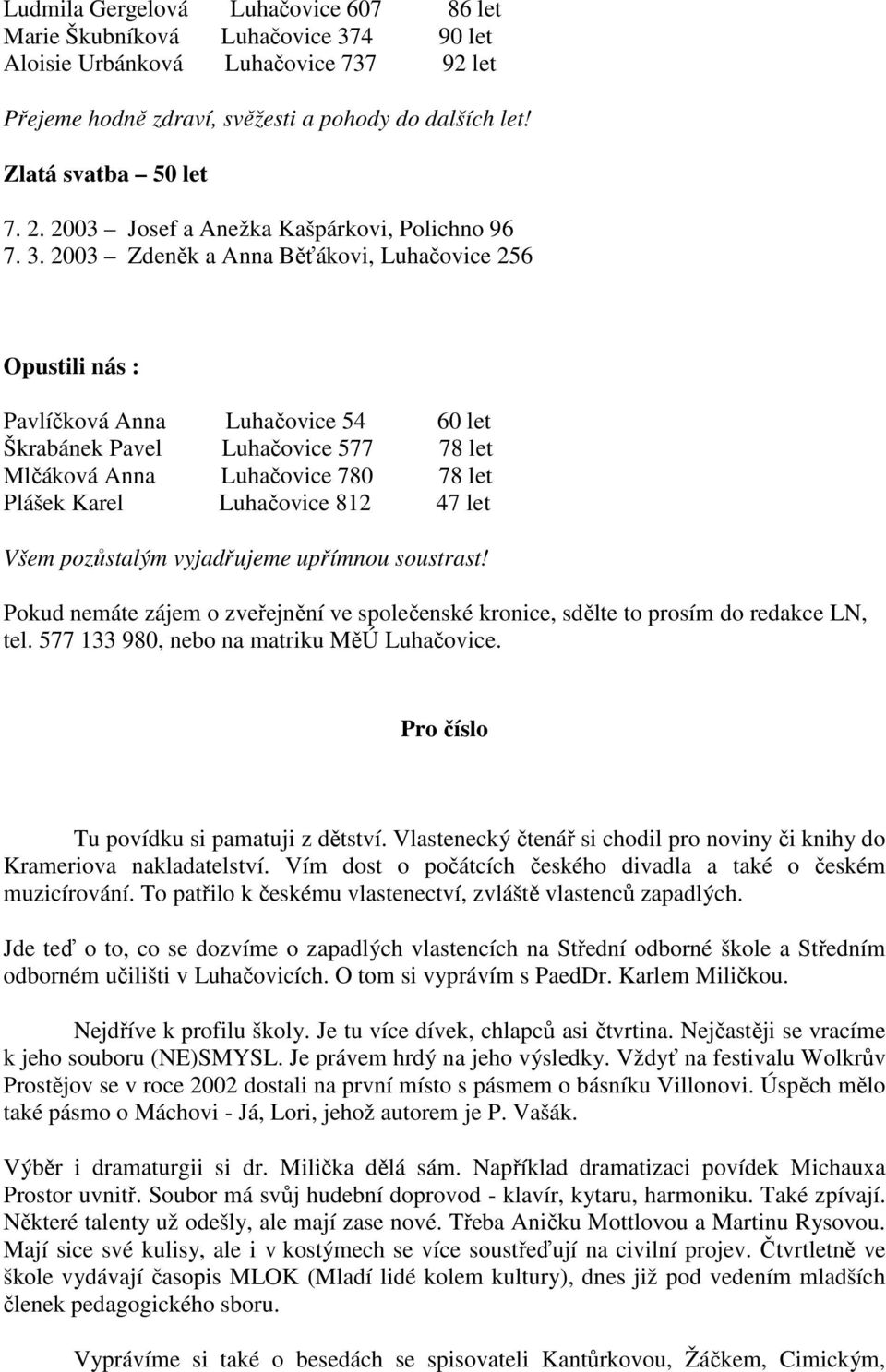 Ludmila Gergelová Luhačovice 607 86 let
Marie Škubníková Luhačovice 374 90 let
Aloisie Urbánková Luhačovice 737 92 let

Přejeme hodně zdraví, svěžesti a pohody do dalších let!

Zlatá svatba – 50 let

7. 2. 2003 – Josef a Anežka Kašpárkovi, Polichno 96
7. 3. 2003 – Zdeněk a Anna Běťákovi, Luhačovice 256

Opustili nás :

Pavlíčková Anna Luhačovice 54 60 let
Škrabánek Pavel Luhačovice 577 78 let
Mlčáková Anna Luhačovice 780 78 let
Plášek Karel Luhačovice 812 47 let

Všem pozůstalým vyjadřujeme upřímnou soustrast!

Pokud nemáte zájem o zveřejnění ve společenské kronice, sdělte to prosím do redakce LN, tel. 577 133 980, nebo na matriku MěÚ Luhačovice.

Pro číslo

Tu povídku si pamatuji z dětství. Vlastenecký čtenář si chodil pro noviny či knihy do Krameriova nakladatelství. Vím dost o počátcích českého divadla a také o českém muzicírování. To patřilo k českému vlastenectví, zvláště vlastenců zapadlých.

Jde teď o to, co se dozvíme o zapadlých vlastencích na Střední odborné škole a Středním odborném učilišti v Luhačovicích. O tom si vyprávím s PaedDr. Karlem Miličkou.

Nejdříve k profilu školy. Je tu více dívek, chlapců asi čtvrtina. Nejčastěji se vracíme k jeho souboru (NE)SMYSL. Je právem hrdý na jeho výsledky. Vždyť na festivalu Wolkrův Prostějov se v roce 2002 dostali na první místo s pásmem o básníku Villonovi. Úspěch mělo také pásmo o Máchovi - Já, Lori, jehož autorem je P. Vašák.

Výběr i dramaturgii si dr. Milička dělá sám. Například dramatizaci povídek Michauxa Prostor uvnitř. Soubor má svůj hudební doprovod - klavír, kytaru, harmoniku. Také zpívají. Některé talenty už odešly, ale mají zase nové. Třeba Aničku Mottlovou a Martinu Rysovou. Mají sice své kulisy, ale i v kostýmech se více soustřeďují na civilní projev. Čtvrtletně ve škole vydávají časopis MLOK (Mladí lidé kolem kultury), dnes již pod vedením mladších členek pedagogického sboru.

Vyprávíme si také o besedách se spisovateli Kantůrkovou, Žáčkem, Cimickým,